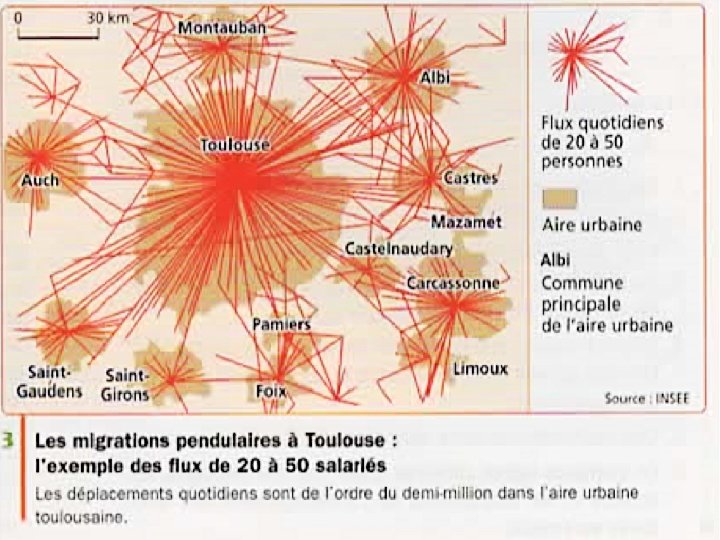 0 30 km

Montauban

Albi

Toulouse

Auch

Castres

Mazamet

Castelnaudary

Carcassonne

Pamiers

Saint-Gaudens

Saint-Girons

Foix

Limoux

Flux quotidiens de 20 à 50 personnes

Aire urbaine

Albi
Commune principale de l'aire urbaine

Source : INSEE

3 Les migrations pendulaires à Toulouse : l'exemple des flux de 20 à 50 salariés

Les déplacements quotidiens sont de l'ordre du demi-million dans l'aire urbaine toulousaine.